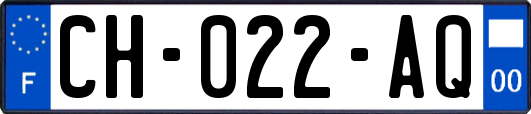 F

CH-022-AQ

00